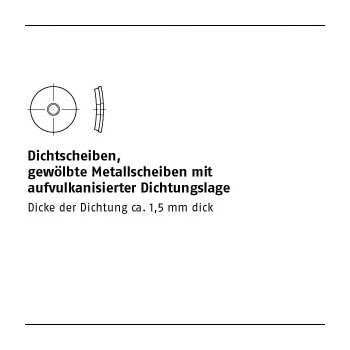 Dichtscheiben,
gewölbte Metallscheiben mit
aufvulkanisierter Dichtungslage

Dicke der Dichtung ca. 1,5 mm dick